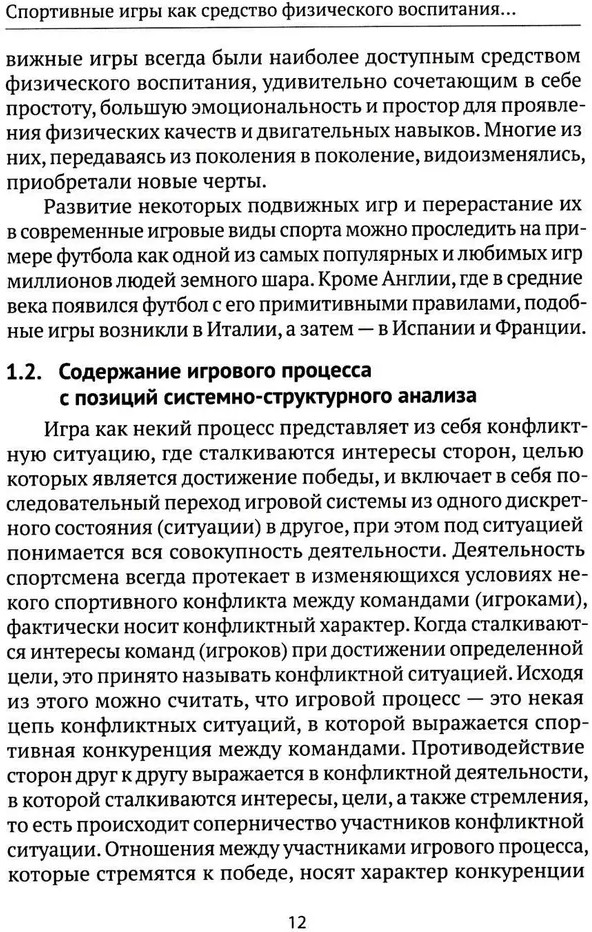 Спортивные игры как средство физического воспитания...

вижные игры всегда были наиболее доступным средством физического воспитания, удивительно сочетающим в себе простоту, большую эмоциональность и простор для проявления физических качеств и двигательных навыков. Многие из них, передаваясь из поколения в поколение, видоизменялись, приобретали новые черты.

Развитие некоторых подвижных игр и перерастание их в современные игровые виды спорта можно проследить на примере футбола как одной из самых популярных и любимых игр миллионов людей земного шара. Кроме Англии, где в средние века появился футбол с его примитивными правилами, подобные игры возникли в Италии, а затем — в Испании и Франции.

1.2. Содержание игрового процесса с позиций системно-структурного анализа

Игра как некий процесс представляет из себя конфликтную ситуацию, где сталкиваются интересы сторон, целью которых является достижение победы, и включает в себя последовательный переход игровой системы из одного дискретного состояния (ситуации) в другое, при этом под ситуацией понимается вся совокупность деятельности. Деятельность спортсмена всегда протекает в изменяющихся условиях некого спортивного конфликта между командами (игроками), фактически носит конфликтный характер. Когда сталкиваются интересы команд (игроков) при достижении определенной цели, это принято называть конфликтной ситуацией. Исходя из этого можно считать, что игровой процесс — это некая цепь конфликтных ситуаций, в которой выражается спортивная конкуренция между командами. Противодействие сторон друг к другу выражается в конфликтной деятельности, в которой сталкиваются интересы, цели, а также стремления, то есть происходит соперничество участников конфликтной ситуации. Отношения между участниками игрового процесса, которые стремятся к победе, носят характер конкуренции

12